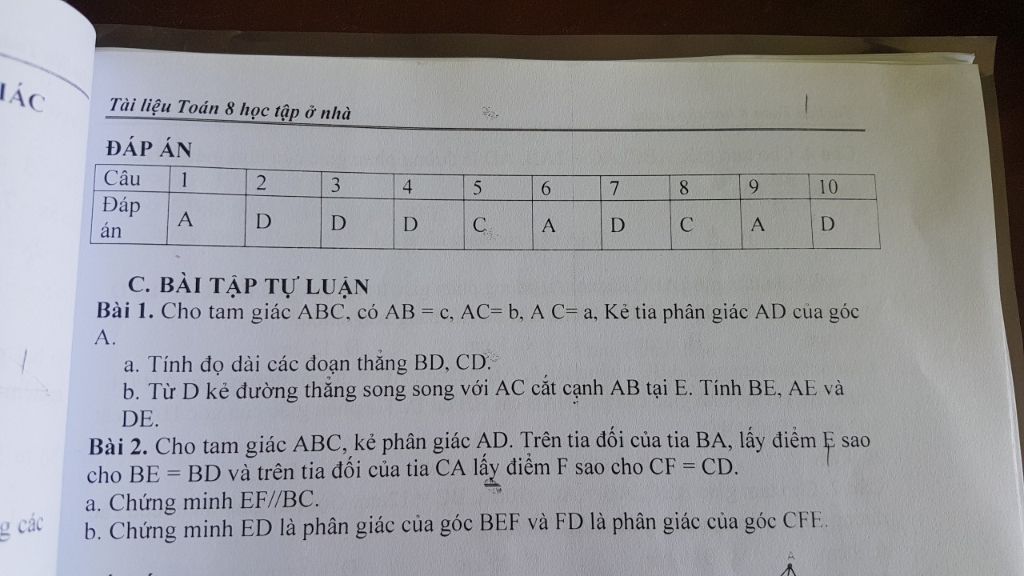 IÁC

Tài liệu Toán 8 học tập ở nhà

ĐÁP ÁN

| Câu | 1 | 2 | 3 | 4 | 5 | 6 | 7 | 8 | 9 | 10 |
|---|---|---|---|---|---|---|---|---|---|---|
| Đáp án | A | D | D | D | C | A | D | C | A | D |

C. BÀI TẬP TỰ LUẬN

Bài 1. Cho tam giác ABC, có AB = c, AC= b, A C= a, Kẻ tia phân giác AD của góc A.

a. Tính độ dài các đoạn thẳng BD, CD.

b. Từ D kẻ đường thẳng song song với AC cắt cạnh AB tại E. Tính BE, AE và DE.

Bài 2. Cho tam giác ABC, kẻ phân giác AD. Trên tia đối của tia BA, lấy điểm E sao cho BE = BD và trên tia đối của tia CA lấy điểm F sao cho CF = CD.

a. Chứng minh EF//BC.

b. Chứng minh ED là phân giác của góc BEF và FD là phân giác của góc CFE.

g các